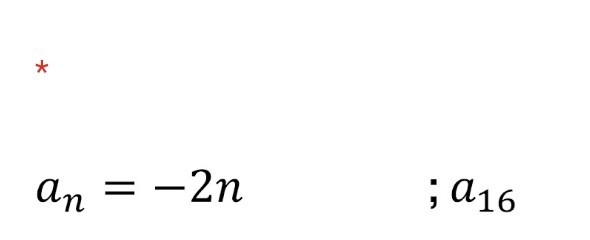 *

$a_n = -2n$ ; $a_{16}$